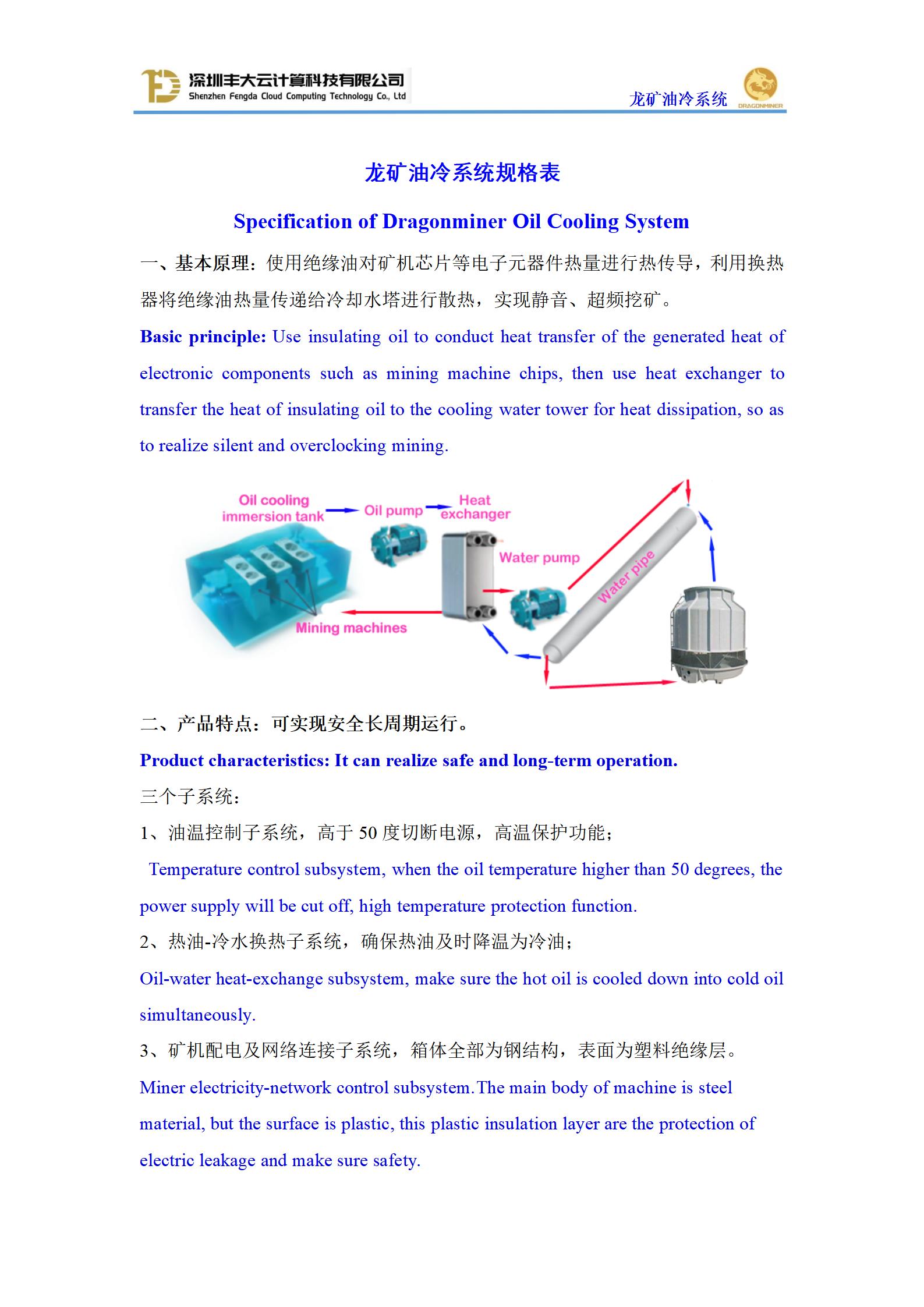 深圳丰大云计算科技有限公司
Shenzhen Fengda Cloud Computing Technology Co., Ltd

龙矿油冷系统
DRAGONMINER

龙矿油冷系统规格表

Specification of Dragonminer Oil Cooling System

一、基本原理：使用绝缘油对矿机芯片等电子元器件热量进行热传导，利用换热器将绝缘油热量传递给冷却水塔进行散热，实现静音、超频挖矿。

Basic principle: Use insulating oil to conduct heat transfer of the generated heat of electronic components such as mining machine chips, then use heat exchanger to transfer the heat of insulating oil to the cooling water tower for heat dissipation, so as to realize silent and overclocking mining.

Oil cooling immersion tank
Oil pump
Heat exchanger
Water pump
Water pipe
Mining machines

二、产品特点：可实现安全长周期运行。

Product characteristics: It can realize safe and long-term operation.

三个子系统：

1、油温控制子系统，高于 50 度切断电源，高温保护功能；

Temperature control subsystem, when the oil temperature higher than 50 degrees, the power supply will be cut off, high temperature protection function.

2、热油-冷水换热子系统，确保热油及时降温为冷油；

Oil-water heat-exchange subsystem, make sure the hot oil is cooled down into cold oil simultaneously.

3、矿机配电及网络连接子系统，箱体全部为钢结构，表面为塑料绝缘层。

Miner electricity-network control subsystem.The main body of machine is steel material, but the surface is plastic, this plastic insulation layer are the protection of electric leakage and make sure safety.